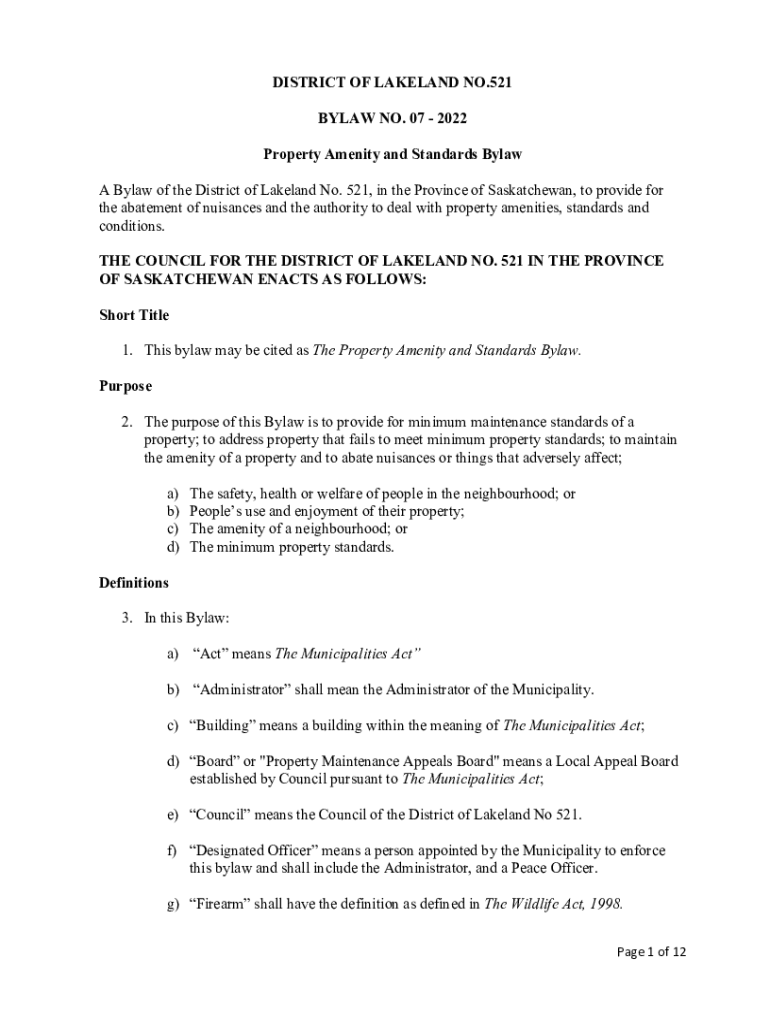 DISTRICT OF LAKELAND NO.521

BYLAW NO. 07 - 2022

Property Amenity and Standards Bylaw

A Bylaw of the District of Lakeland No. 521, in the Province of Saskatchewan, to provide for the abatement of nuisances and the authority to deal with property amenities, standards and conditions.

THE COUNCIL FOR THE DISTRICT OF LAKELAND NO. 521 IN THE PROVINCE OF SASKATCHEWAN ENACTS AS FOLLOWS:

Short Title

1. This bylaw may be cited as The Property Amenity and Standards Bylaw.

Purpose

2. The purpose of this Bylaw is to provide for minimum maintenance standards of a property; to address property that fails to meet minimum property standards; to maintain the amenity of a property and to abate nuisances or things that adversely affect;

a) The safety, health or welfare of people in the neighbourhood; or
b) People's use and enjoyment of their property;
c) The amenity of a neighbourhood; or
d) The minimum property standards.

Definitions

3. In this Bylaw:

a) "Act" means The Municipalities Act"

b) "Administrator" shall mean the Administrator of the Municipality.

c) "Building" means a building within the meaning of The Municipalities Act;

d) "Board" or "Property Maintenance Appeals Board" means a Local Appeal Board established by Council pursuant to The Municipalities Act;

e) "Council" means the Council of the District of Lakeland No 521.

f) "Designated Officer" means a person appointed by the Municipality to enforce this bylaw and shall include the Administrator, and a Peace Officer.

g) "Firearm" shall have the definition as defined in The Wildlife Act, 1998.

Page 1 of 12